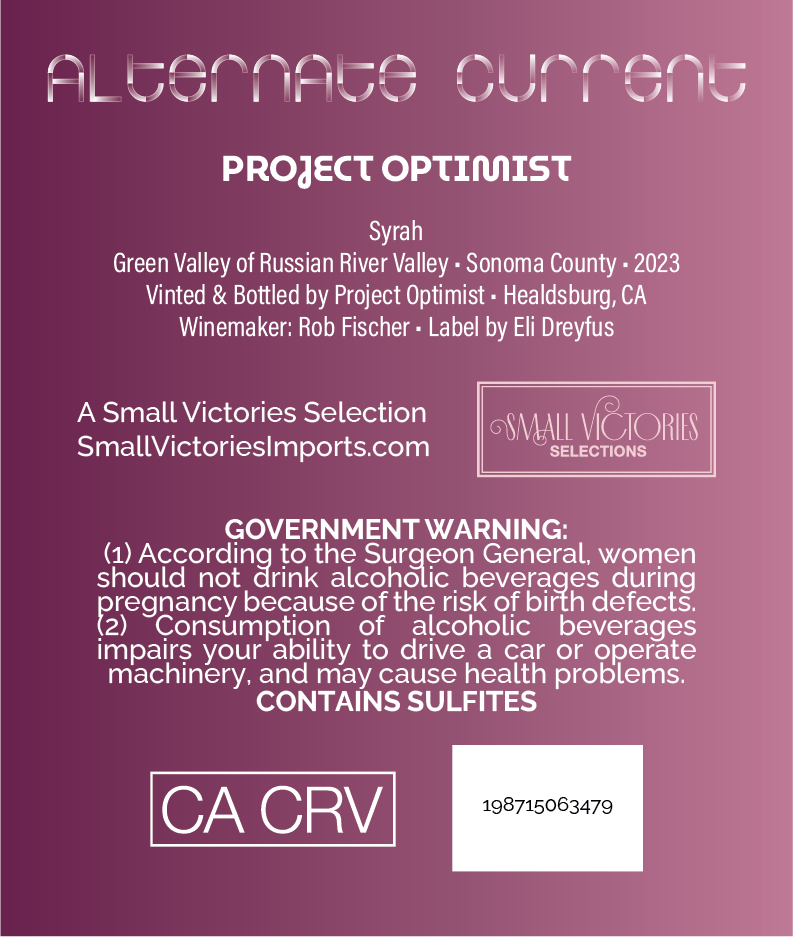 ALTERNATE CURRENT

PROJECT OPTIMIST

Syrah
Green Valley of Russian River Valley • Sonoma County • 2023
Vinted & Bottled by Project Optimist • Healdsburg, CA
Winemaker: Rob Fischer • Label by Eli Dreyfus

A Small Victories Selection
SmallVictoriesImports.com

SMALL VICTORIES
SELECTIONS

GOVERNMENT WARNING:
(1) According to the Surgeon General, women should not drink alcoholic beverages during pregnancy because of the risk of birth defects. (2) Consumption of alcoholic beverages impairs your ability to drive a car or operate machinery, and may cause health problems.
CONTAINS SULFITES

CA CRV

198715063479